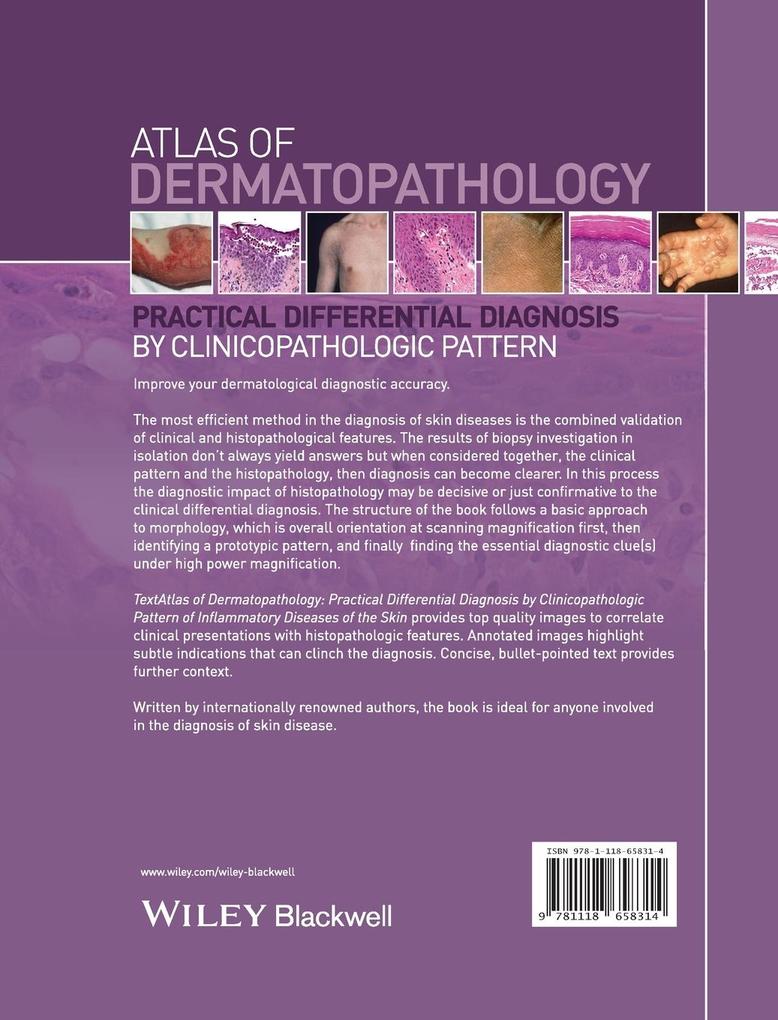 ATLAS OF
DERMATOPATHOLOGY

PRACTICAL DIFFERENTIAL DIAGNOSIS BY CLINICOPATHOLOGIC PATTERN

Improve your dermatological diagnostic accuracy.

The most efficient method in the diagnosis of skin diseases is the combined validation of clinical and histopathological features. The results of biopsy investigation in isolation don't always yield answers but when considered together, the clinical pattern and the histopathology, then diagnosis can become clearer. In this process the diagnostic impact of histopathology may be decisive or just confirmative to the clinical differential diagnosis. The structure of the book follows a basic approach to morphology, which is overall orientation at scanning magnification first, then identifying a prototypic pattern, and finally finding the essential diagnostic clue(s) under high power magnification.

TextAtlas of Dermatopathology: Practical Differential Diagnosis by Clinicopathologic Pattern of Inflammatory Diseases of the Skin provides top quality images to correlate clinical presentations with histopathologic features. Annotated images highlight subtle indications that can clinch the diagnosis. Concise, bullet-pointed text provides further context.

Written by internationally renowned authors, the book is ideal for anyone involved in the diagnosis of skin disease.

www.wiley.com/wiley-blackwell

WILEY Blackwell

ISBN 978-1-118-65831-4

9 781118 658314